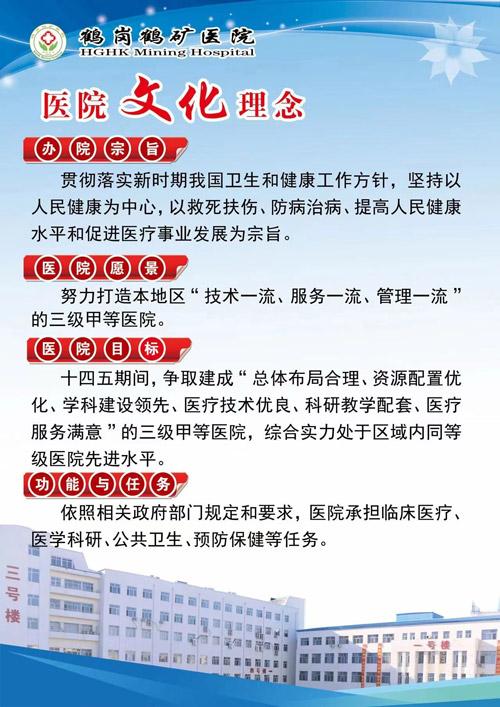 鹤岗鹤矿医院
HGHK Mining Hospital

医院文化理念

办院宗旨

贯彻落实新时期我国卫生和健康工作方针，坚持以人民健康为中心，以救死扶伤、防病治病、提高人民健康水平和促进医疗事业发展为宗旨。

医院愿景

努力打造本地区“技术一流、服务一流、管理一流”的三级甲等医院。

医院目标

十四五期间，争取建成“总体布局合理、资源配置优化、学科建设领先、医疗技术优良、科研教学配套、医疗服务满意”的三级甲等医院，综合实力处于区域内同等级医院先进水平。

功能与任务

依照相关政府部门规定和要求，医院承担临床医疗、医学科研、公共卫生、预防保健等任务。

三号楼

一号楼